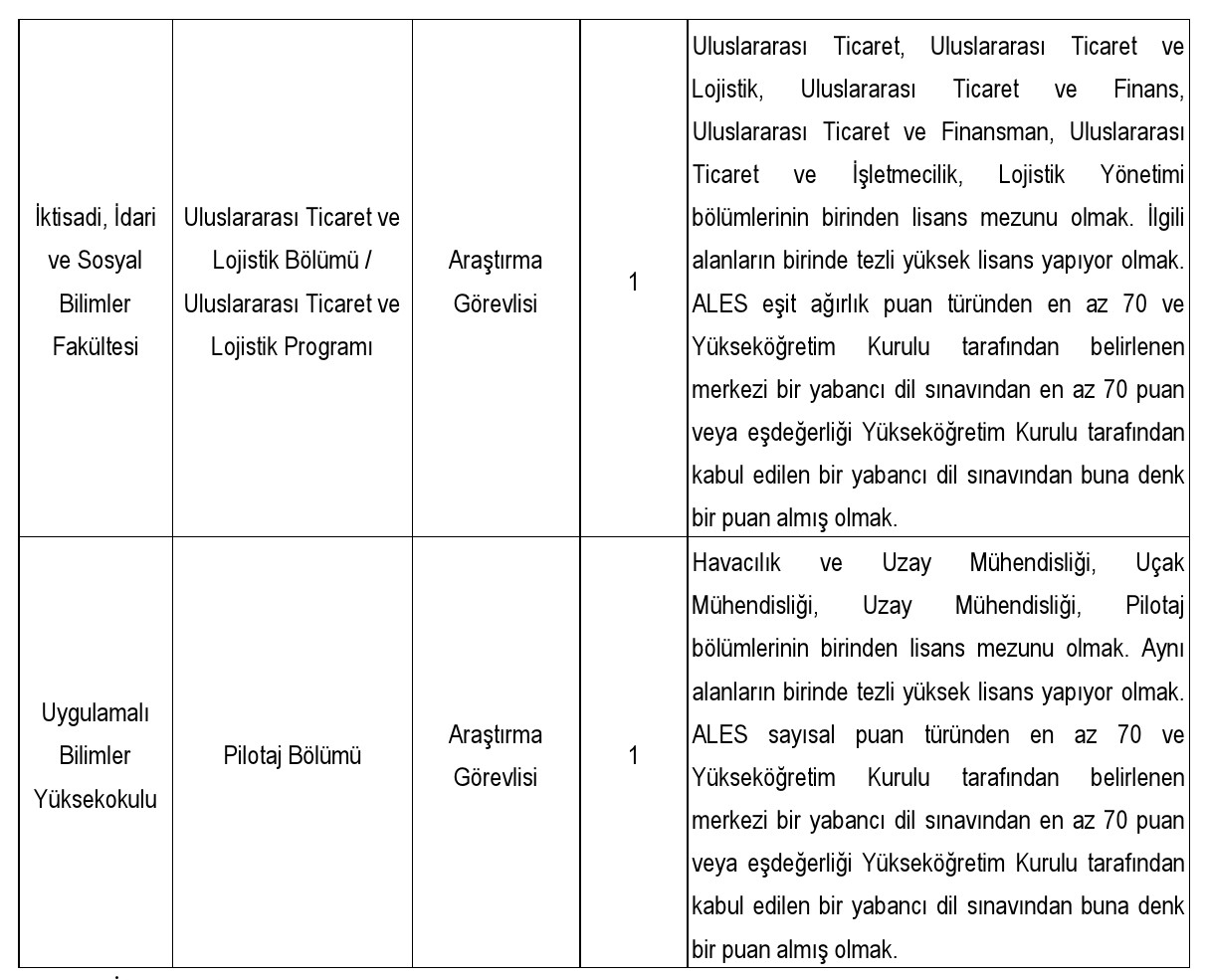 | | | | | |
|---|---|---|---|---|
| İktisadi, İdari ve Sosyal Bilimler Fakültesi | Uluslararası Ticaret ve Lojistik Bölümü / Uluslararası Ticaret ve Lojistik Programı | Araştırma Görevlisi | 1 | Uluslararası Ticaret, Uluslararası Ticaret ve Lojistik, Uluslararası Ticaret ve Finans, Uluslararası Ticaret ve Finansman, Uluslararası Ticaret ve İşletmecilik, Lojistik Yönetimi bölümlerinin birinden lisans mezunu olmak. İlgili alanların birinde tezli yüksek lisans yapıyor olmak. ALES eşit ağırlık puan türünden en az 70 ve Yükseköğretim Kurulu tarafından belirlenen merkezi bir yabancı dil sınavından en az 70 puan veya eşdeğerliği Yükseköğretim Kurulu tarafından kabul edilen bir yabancı dil sınavından buna denk bir puan almış olmak. |
| Uygulamalı Bilimler Yüksekokulu | Pilotaj Bölümü | Araştırma Görevlisi | 1 | Havacılık ve Uzay Mühendisliği, Uçak Mühendisliği, Uzay Mühendisliği, Pilotaj bölümlerinin birinden lisans mezunu olmak. Aynı alanların birinde tezli yüksek lisans yapıyor olmak. ALES sayısal puan türünden en az 70 ve Yükseköğretim Kurulu tarafından belirlenen merkezi bir yabancı dil sınavından en az 70 puan veya eşdeğerliği Yükseköğretim Kurulu tarafından kabul edilen bir yabancı dil sınavından buna denk bir puan almış olmak. |